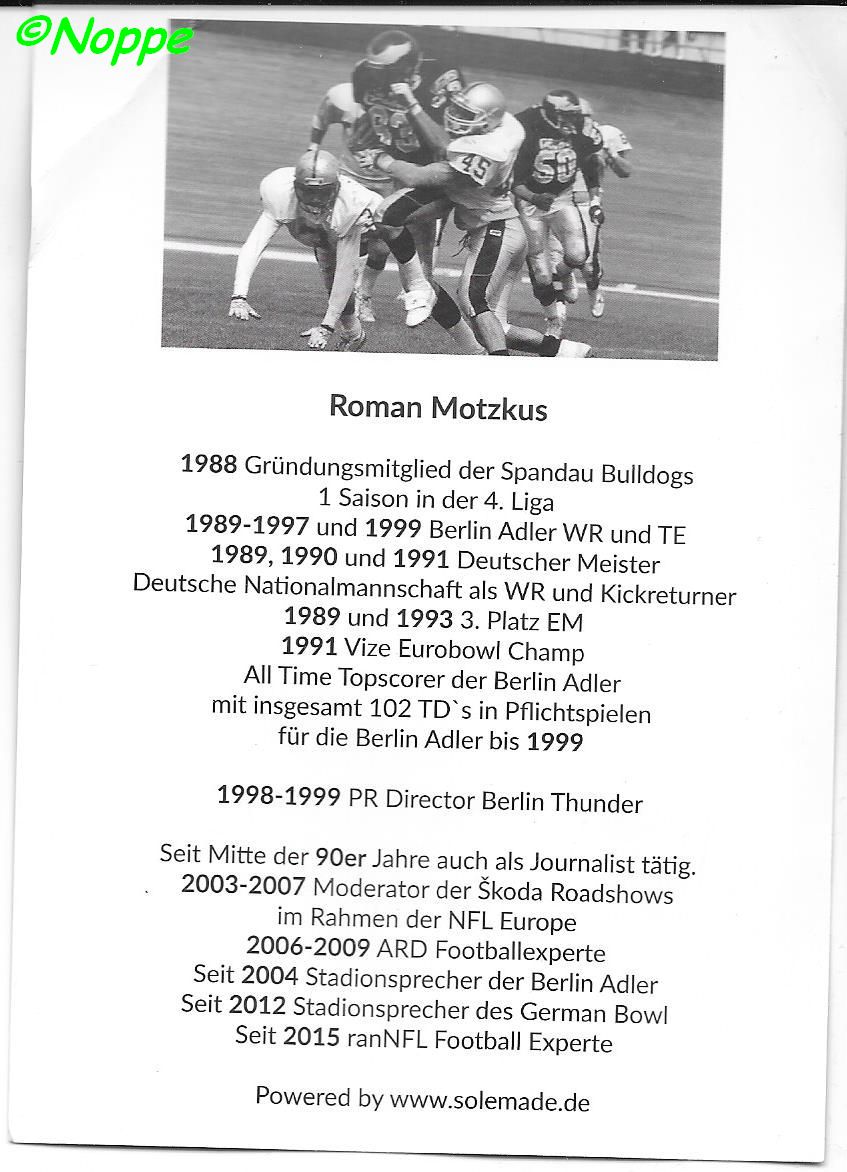 ©Noppe

Roman Motzkus

1988 Gründungsmitglied der Spandau Bulldogs
1 Saison in der 4. Liga
1989-1997 und 1999 Berlin Adler WR und TE
1989, 1990 und 1991 Deutscher Meister
Deutsche Nationalmannschaft als WR und Kickreturner
1989 und 1993 3. Platz EM
1991 Vize Eurobowl Champ
All Time Topscorer der Berlin Adler
mit insgesamt 102 TD`s in Pflichtspielen
für die Berlin Adler bis 1999

1998-1999 PR Director Berlin Thunder

Seit Mitte der 90er Jahre auch als Journalist tätig.
2003-2007 Moderator der Škoda Roadshows
im Rahmen der NFL Europe
2006-2009 ARD Footballexperte
Seit 2004 Stadionsprecher der Berlin Adler
Seit 2012 Stadionsprecher des German Bowl
Seit 2015 ranNFL Football Experte

Powered by www.solemade.de